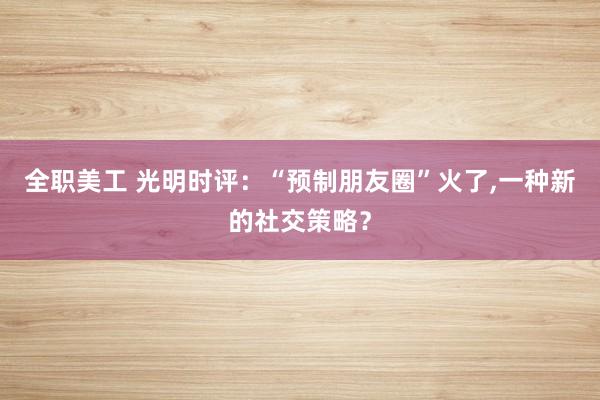 全职美工 光明时评：“预制朋友圈”火了,一种新的社交策略？